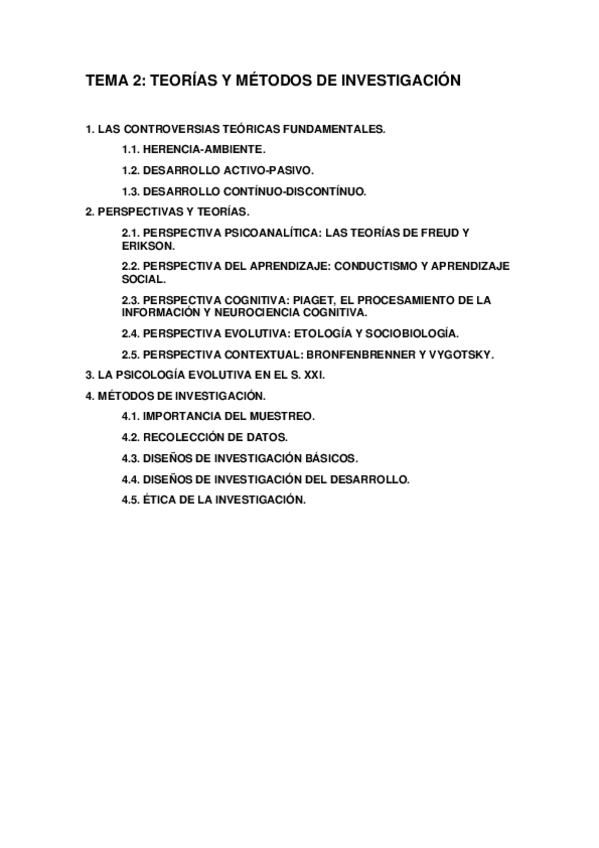 TEMA 2: TEORÍAS Y MÉTODOS DE INVESTIGACIÓN

1. LAS CONTROVERSIAS TEÓRICAS FUNDAMENTALES.

1.1. HERENCIA-AMBIENTE.

1.2. DESARROLLO ACTIVO-PASIVO.

1.3. DESARROLLO CONTÍNUO-DISCONTÍNUO.

2. PERSPECTIVAS Y TEORÍAS.

2.1. PERSPECTIVA PSICOANALÍTICA: LAS TEORÍAS DE FREUD Y ERIKSON.

2.2. PERSPECTIVA DEL APRENDIZAJE: CONDUCTISMO Y APRENDIZAJE SOCIAL.

2.3. PERSPECTIVA COGNITIVA: PIAGET, EL PROCESAMIENTO DE LA INFORMACIÓN Y NEUROCIENCIA COGNITIVA.

2.4. PERSPECTIVA EVOLUTIVA: ETOLOGÍA Y SOCIOBIOLOGÍA.

2.5. PERSPECTIVA CONTEXTUAL: BRONFENBRENNER Y VYGOTSKY.

3. LA PSICOLOGÍA EVOLUTIVA EN EL S. XXI.

4. MÉTODOS DE INVESTIGACIÓN.

4.1. IMPORTANCIA DEL MUESTREO.

4.2. RECOLECCIÓN DE DATOS.

4.3. DISEÑOS DE INVESTIGACIÓN BÁSICOS.

4.4. DISEÑOS DE INVESTIGACIÓN DEL DESARROLLO.

4.5. ÉTICA DE LA INVESTIGACIÓN.